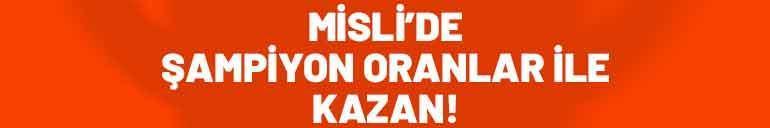 MİSLİ'DE
ŞAMPİYON ORANLAR İLE
KAZAN!